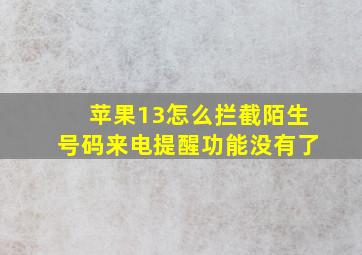 苹果13怎么拦截陌生号码来电提醒功能没有了